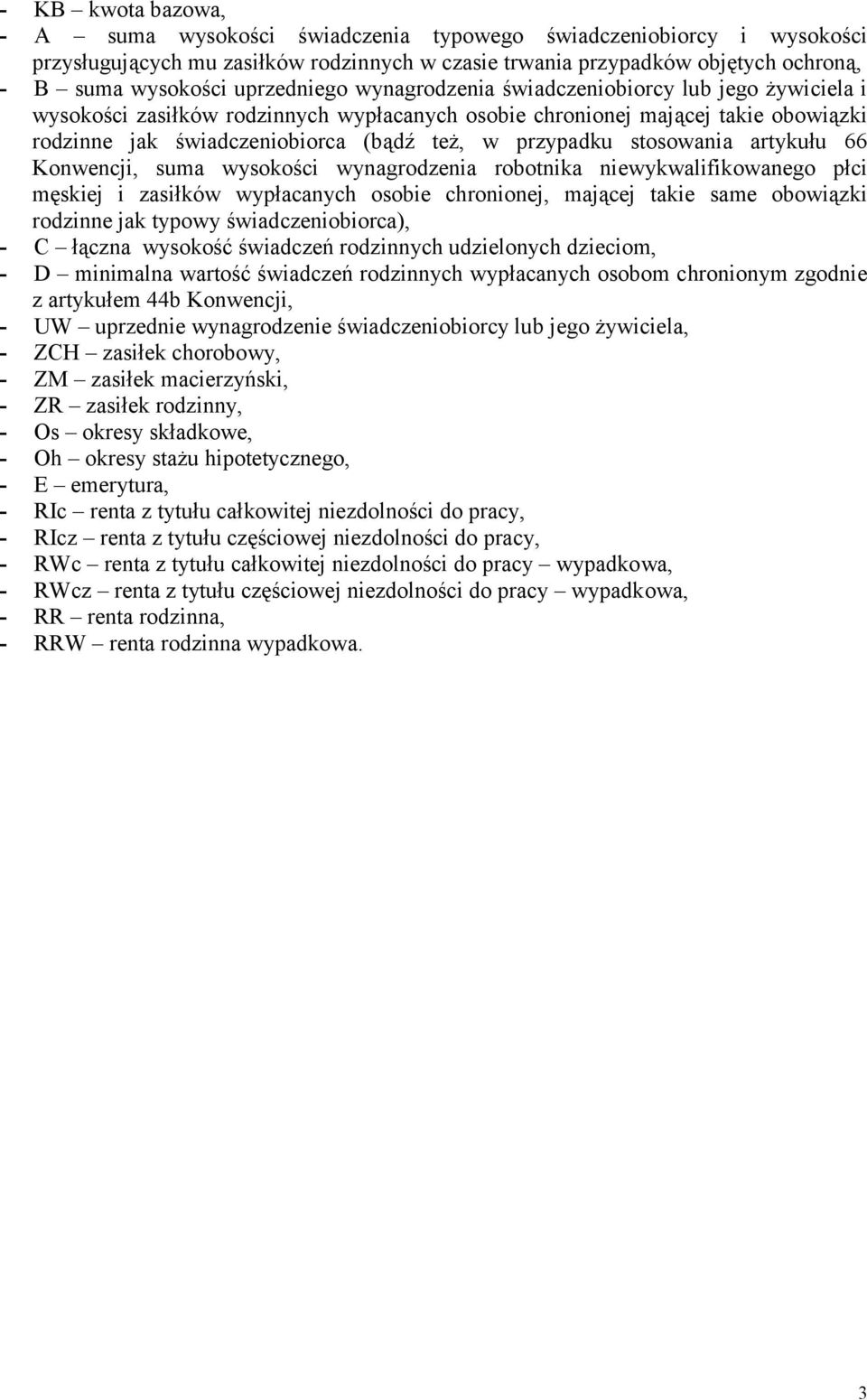 - KB – kwota bazowa,
- A – suma wysokości świadczenia typowego świadczeniobiorcy i wysokości przysługujących mu zasiłków rodzinnych w czasie trwania przypadków objętych ochroną,
- B – suma wysokości uprzedniego wynagrodzenia świadczeniobiorcy lub jego żywiciela i wysokości zasiłków rodzinnych wypłacanych osobie chronionej mającej takie obowiązki rodzinne jak świadczeniobiorca (bądź też, w przypadku stosowania artykułu 66 Konwencji, suma wysokości wynagrodzenia robotnika niewykwalifikowanego płci męskiej i zasiłków wypłacanych osobie chronionej, mającej takie same obowiązki rodzinne jak typowy świadczeniobiorca),
- C – łączna wysokość świadczeń rodzinnych udzielonych dzieciom,
- D – minimalna wartość świadczeń rodzinnych wypłacanych osobom chronionym zgodnie z artykułem 44b Konwencji,
- UW – uprzednie wynagrodzenie świadczeniobiorcy lub jego żywiciela,
- ZCH – zasiłek chorobowy,
- ZM – zasiłek macierzyński,
- ZR – zasiłek rodzinny,
- Os – okresy składkowe,
- Oh – okresy stażu hipotetycznego,
- E – emerytura,
- RIc – renta z tytułu całkowitej niezdolności do pracy,
- RIcz – renta z tytułu częściowej niezdolności do pracy,
- RWc – renta z tytułu całkowitej niezdolności do pracy – wypadkowa,
- RWcz – renta z tytułu częściowej niezdolności do pracy – wypadkowa,
- RR – renta rodzinna,
- RRW – renta rodzinna wypadkowa.

3